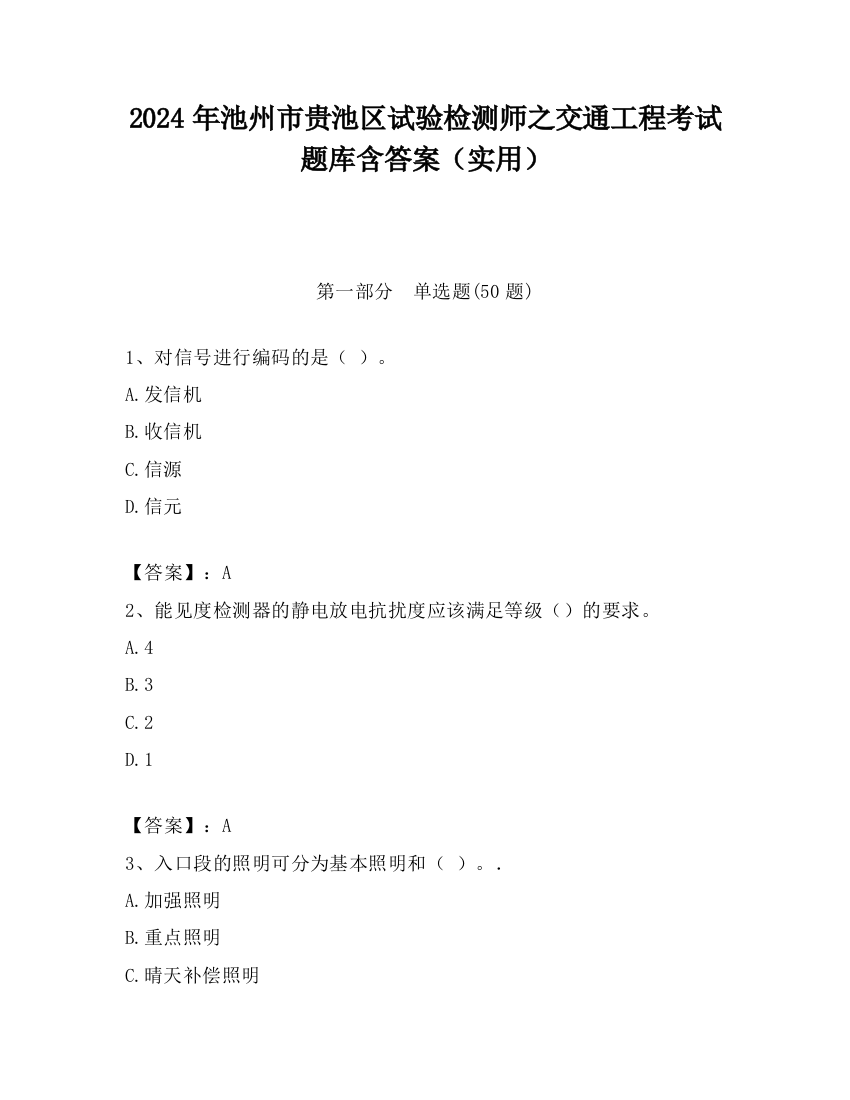 2024 年池州市贵池区试验检测师之交通工程考试题库含答案（实用）

第一部分　单选题(50 题)

1、对信号进行编码的是（ ）。

A.发信机

B.收信机

C.信源

D.信元

【答案】：A

2、能见度检测器的静电放电抗扰度应该满足等级（）的要求。

A.4

B.3

C.2

D.1

【答案】：A

3、入口段的照明可分为基本照明和（ ）。.

A.加强照明

B.重点照明

C.晴天补偿照明